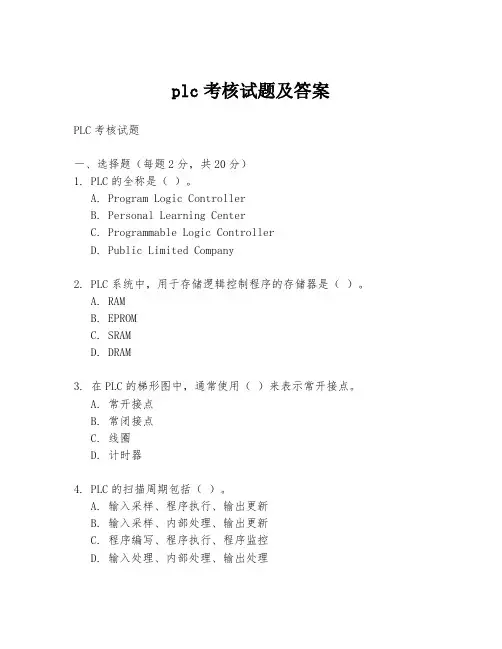 plc 考核试题及答案

PLC 考核试题

一、选择题（每题 2 分，共 20 分）
1. PLC 的全称是（ ）。
A. Program Logic Controller
B. Personal Learning Center
C. Programmable Logic Controller
D. Public Limited Company

2. PLC 系统中，用于存储逻辑控制程序的存储器是（ ）。
A. RAM
B. EPROM
C. SRAM
D. DRAM

3. 在 PLC 的梯形图中，通常使用（ ）来表示常开接点。
A. 常开接点
B. 常闭接点
C. 线圈
D. 计时器

4. PLC 的扫描周期包括（ ）。
A. 输入采样、程序执行、输出更新
B. 输入采样、内部处理、输出更新
C. 程序编写、程序执行、程序监控
D. 输入处理、内部处理、输出处理